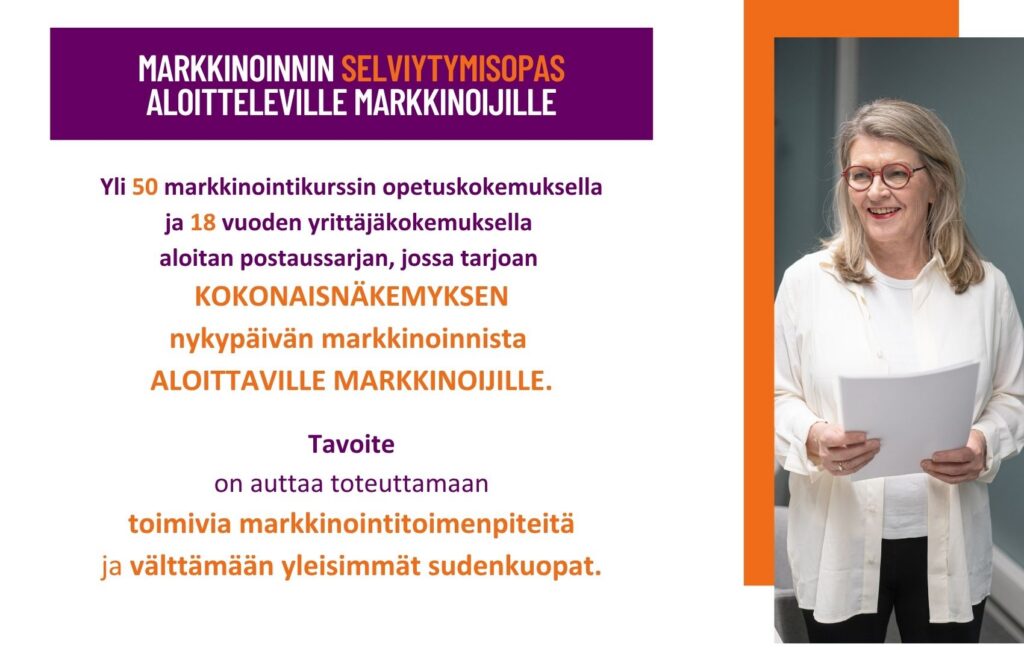 MARKKINOINNIN SELVIYTYMISOPAS
ALOITTELEVILLE MARKKINOIJILLE

Yli 50 markkinointikurssin opetuskokemuksella ja 18 vuoden yrittäjäkokemuksella aloitan postaussarjan, jossa tarjoan KOKONAISNÄKEMYKSEN nykypäivän markkinoinnista ALOITTAVILLE MARKKINOIJILLE.

Tavoite on auttaa toteuttamaan toimivia markkinointitoimenpiteitä ja välttämään yleisimmät sudenkuopat.